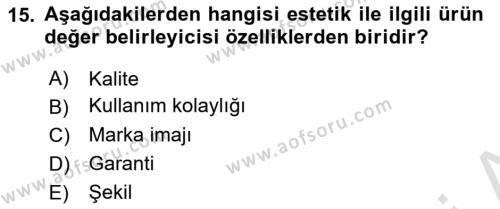 15. Aşağıdakilerden hangisi estetik ile ilgili ürün değer belirleyicisi özelliklerden biridir?

A) Kalite
B) Kullanım kolaylığı
C) Marka imajı
D) Garanti
E) Şekil

www.aofsoru.com
www.aofsoru.com
www.aofsoru.com
www.aofsoru.com